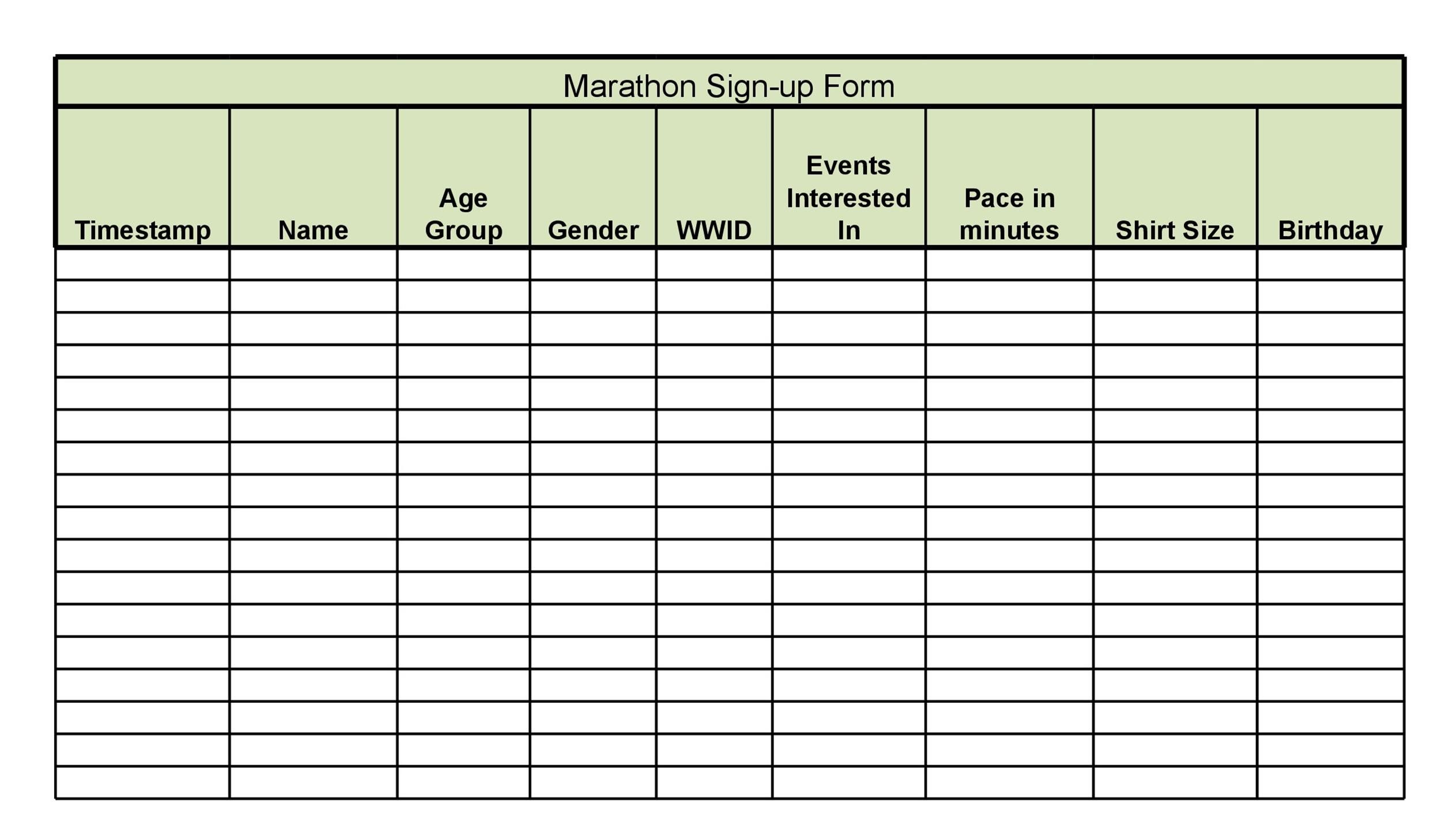 Marathon Sign-up Form

| Timestamp | Name | Age Group | Gender | WWID | Events Interested In | Pace in minutes | Shirt Size | Birthday |
|---|---|---|---|---|---|---|---|---|
| | | | | | | | | |
| | | | | | | | | |
| | | | | | | | | |
| | | | | | | | | |
| | | | | | | | | |
| | | | | | | | | |
| | | | | | | | | |
| | | | | | | | | |
| | | | | | | | | |
| | | | | | | | | |
| | | | | | | | | |
| | | | | | | | | |
| | | | | | | | | |
| | | | | | | | | |
| | | | | | | | | |
| | | | | | | | | |
| | | | | | | | | |